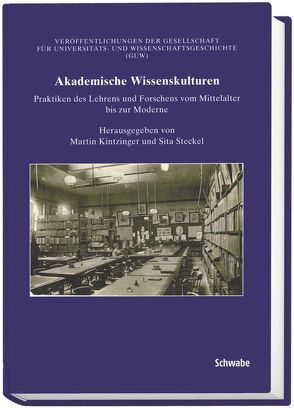 VERÖFFENTLICHUNGEN DER GESELLSCHAFT FÜR UNIVERSITÄTS- UND WISSENSCHAFTSGESCHICHTE (GUW)

Akademische Wissenskulturen

Praktiken des Lehrens und Forschens vom Mittelalter bis zur Moderne

Herausgegeben von Martin Kintzinger und Sita Steckel

Schwabe